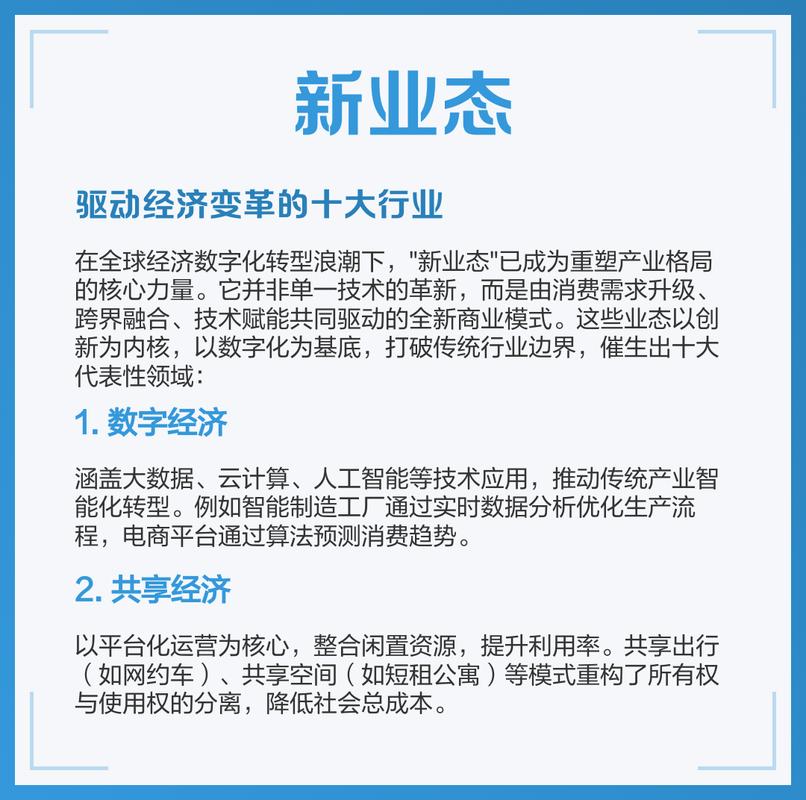 新业态

驱动经济变革的十大行业

在全球经济数字化转型浪潮下，"新业态"已成为重塑产业格局的核心力量。它并非单一技术的革新，而是由消费需求升级、跨界融合、技术赋能共同驱动的全新商业模式。这些业态以创新为内核，以数字化为基底，打破传统行业边界，催生出十大代表性领域：

1. 数字经济

涵盖大数据、云计算、人工智能等技术应用，推动传统产业智能化转型。例如智能制造工厂通过实时数据分析优化生产流程，电商平台通过算法预测消费趋势。

2. 共享经济

以平台化运营为核心，整合闲置资源，提升利用率。共享出行（如网约车）、共享空间（如短租公寓）等模式重构了所有权与使用权的分离，降低社会总成本。